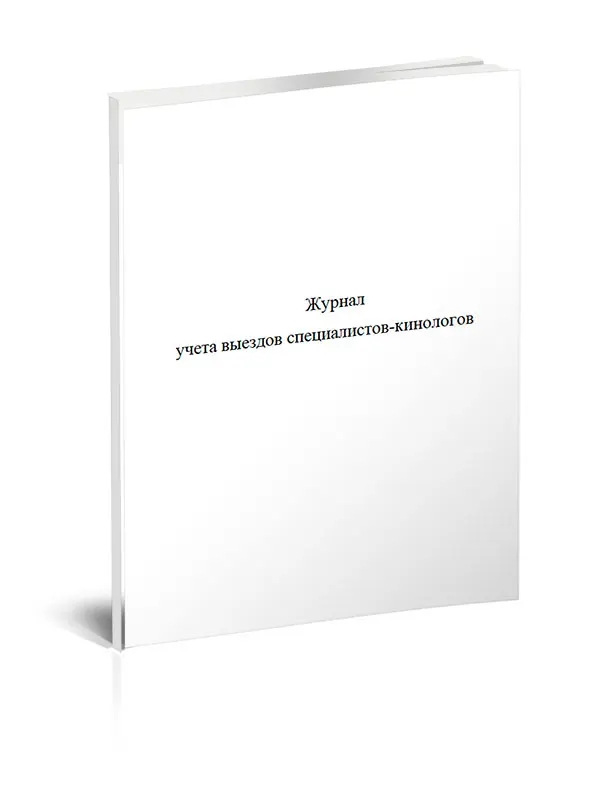 Журнал
учета выездов специалистов-кинологов